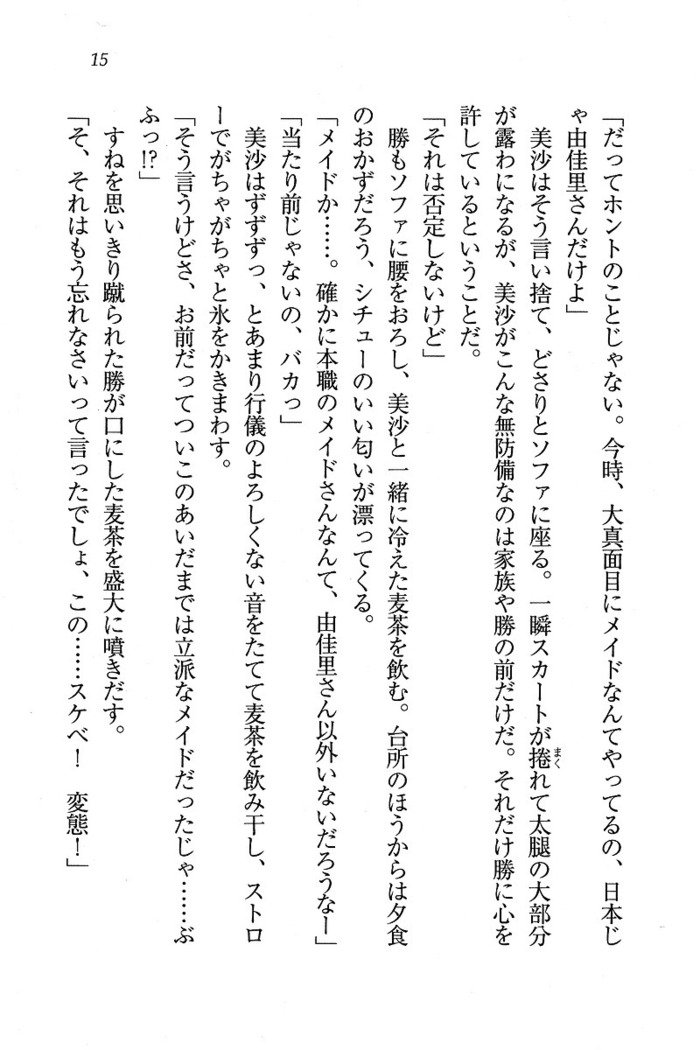 15

「だってホントのことじゃない。今時、大真面目にメイドなんてやってるの、日本じゃ由佳里さんだけよ」

美沙はそう言い捨て、どさりとソファに座る。一瞬スカートが捲れて太腿の大部分が露わになるが、美沙がこんな無防備なのは家族や勝の前だけだ。それだけ勝に心を許しているということだ。

「それは否定しないけど」

勝もソファに腰をおろし、美沙と一緒に冷えた麦茶を飲む。台所のほうからは夕食のおかずだろう、シチューのいい匂いが漂ってくる。

「メイドか……。確かに本職のメイドさんなんて、由佳里さん以外いないだろうなー」

「当たり前じゃないの、バカっ」

美沙はずずずっ、とあまり行儀のよろしくない音をたてて麦茶を飲み干し、ストローでがちゃがちゃと氷をかきまわす。

「そう言うけどさ、お前だってついこのあいだまでは立派なメイドだったじゃ……ぶふっ!?」

すねを思いきり蹴られた勝が口にした麦茶を盛大に噴きだす。

「そ、それはもう忘れなさいって言ったでしょ、この……スケベ！　変態！」